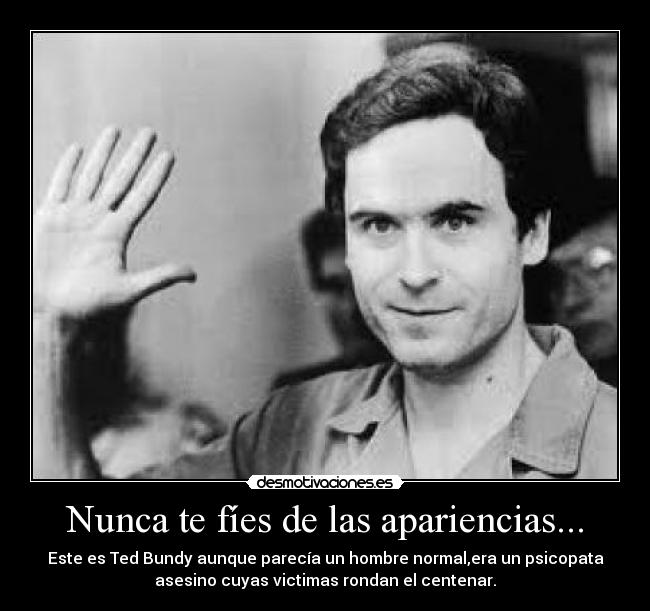 desmotivaciones.es

Nunca te fíes de las apariencias...

Este es Ted Bundy aunque parecía un hombre normal,era un psicopata asesino cuyas victimas rondan el centenar.